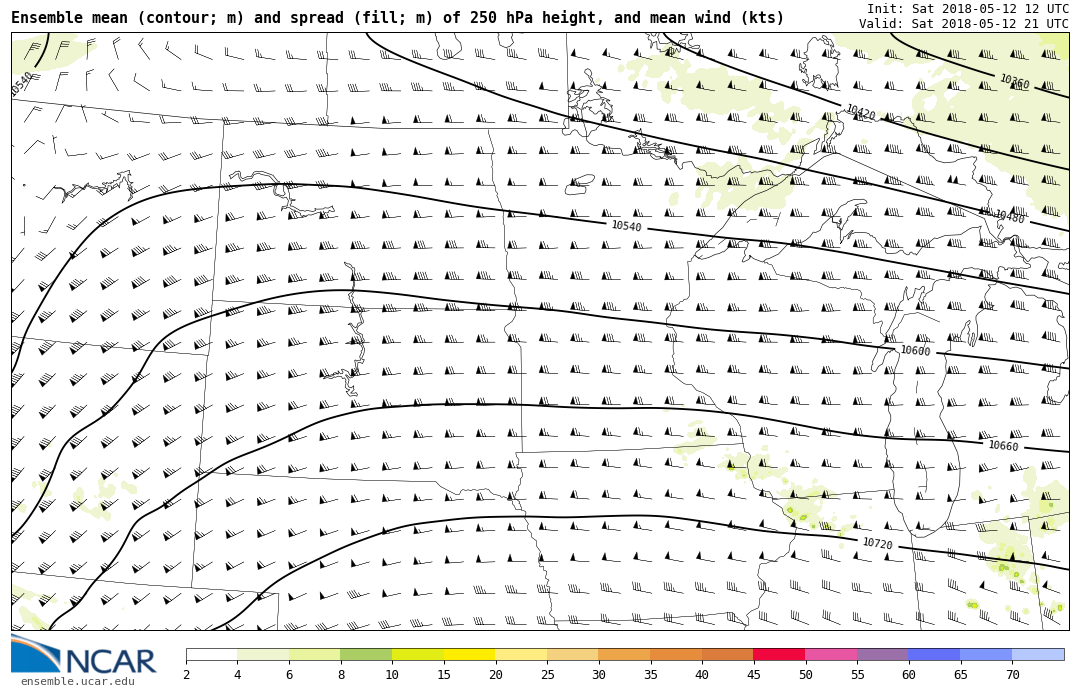 Ensemble mean (contour; m) and spread (fill; m) of 250 hPa height, and mean wind (kts)

Init: Sat 2018-05-12 12 UTC
Valid: Sat 2018-05-12 21 UTC

10540
10360
10420
10480
10540
10600
10660
10720

NCAR
ensemble.ucar.edu

2 4 6 8 10 15 20 25 30 35 40 45 50 55 60 65 70